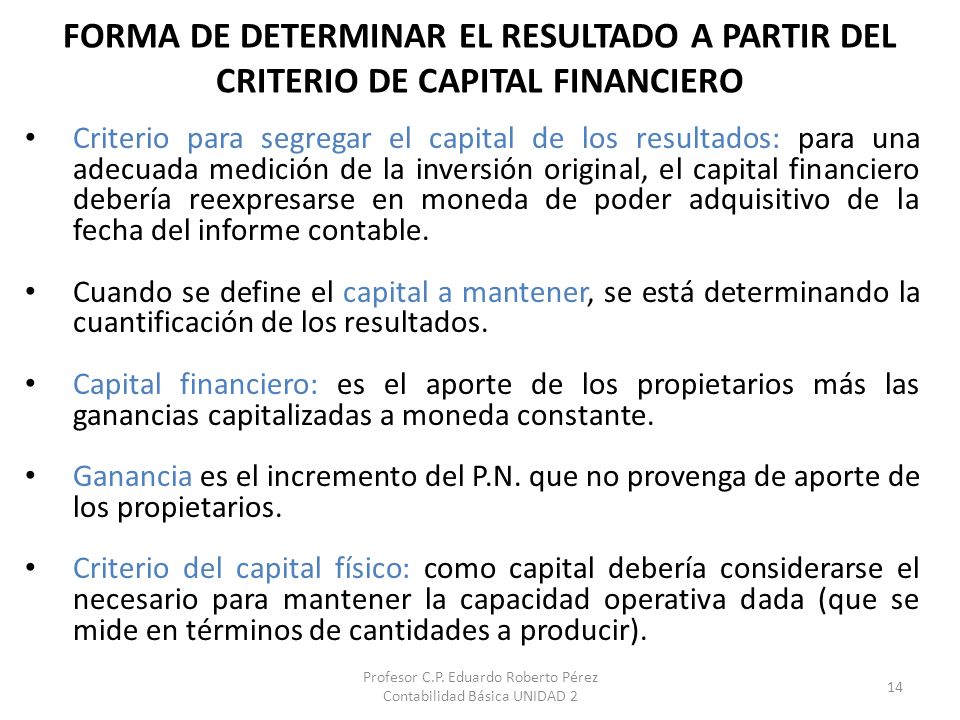 FORMA DE DETERMINAR EL RESULTADO A PARTIR DEL CRITERIO DE CAPITAL FINANCIERO

• Criterio para segregar el capital de los resultados: para una adecuada medición de la inversión original, el capital financiero debería reexpresarse en moneda de poder adquisitivo de la fecha del informe contable.

• Cuando se define el capital a mantener, se está determinando la cuantificación de los resultados.

• Capital financiero: es el aporte de los propietarios más las ganancias capitalizadas a moneda constante.

• Ganancia es el incremento del P.N. que no provenga de aporte de los propietarios.

• Criterio del capital físico: como capital debería considerarse el necesario para mantener la capacidad operativa dada (que se mide en términos de cantidades a producir).

Profesor C.P. Eduardo Roberto Pérez
Contabilidad Básica UNIDAD 2

14